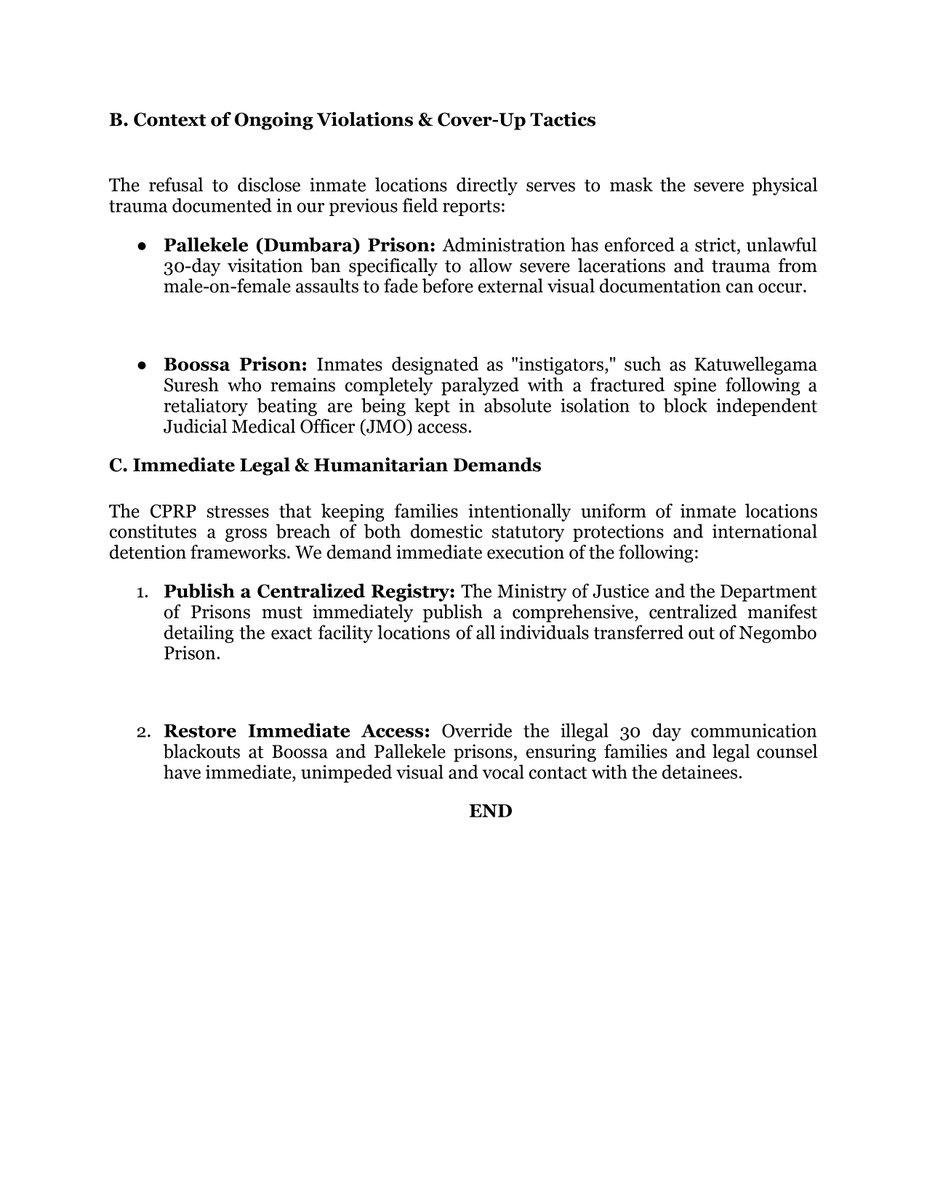 B. Context of Ongoing Violations & Cover-Up Tactics

The refusal to disclose inmate locations directly serves to mask the severe physical trauma documented in our previous field reports:

• Pallekele (Dumbara) Prison: Administration has enforced a strict, unlawful 30-day visitation ban specifically to allow severe lacerations and trauma from male-on-female assaults to fade before external visual documentation can occur.

• Boossa Prison: Inmates designated as "instigators," such as Katuwellegama Suresh who remains completely paralyzed with a fractured spine following a retaliatory beating are being kept in absolute isolation to block independent Judicial Medical Officer (JMO) access.

C. Immediate Legal & Humanitarian Demands

The CPRP stresses that keeping families intentionally uniform of inmate locations constitutes a gross breach of both domestic statutory protections and international detention frameworks. We demand immediate execution of the following:

1. Publish a Centralized Registry: The Ministry of Justice and the Department of Prisons must immediately publish a comprehensive, centralized manifest detailing the exact facility locations of all individuals transferred out of Negombo Prison.

2. Restore Immediate Access: Override the illegal 30 day communication blackouts at Boossa and Pallekele prisons, ensuring families and legal counsel have immediate, unimpeded visual and vocal contact with the detainees.

END